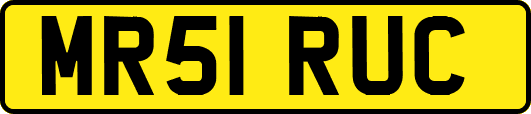 MR51 RUC